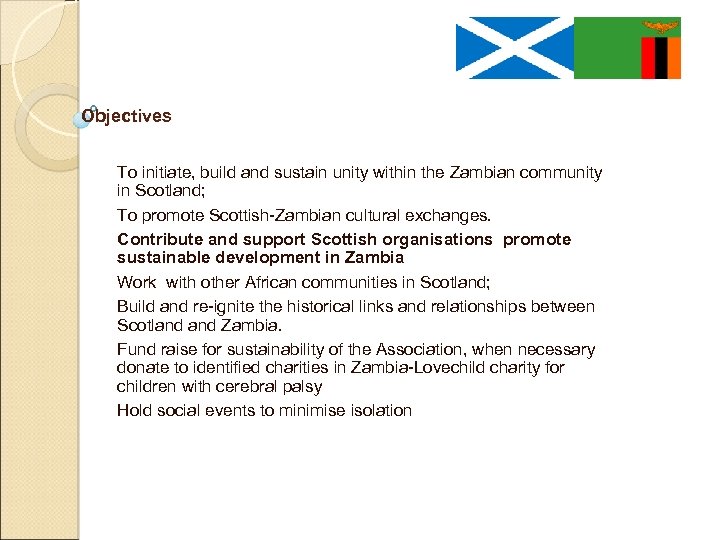 Objectives

To initiate, build and sustain unity within the Zambian community in Scotland;

To promote Scottish-Zambian cultural exchanges.

Contribute and support Scottish organisations  promote sustainable development in Zambia

Work  with other African communities in Scotland;

Build and re-ignite the historical links and relationships between Scotland and Zambia.

Fund raise for sustainability of the Association, when necessary donate to identified charities in Zambia-Lovechild charity for children with cerebral palsy

Hold social events to minimise isolation